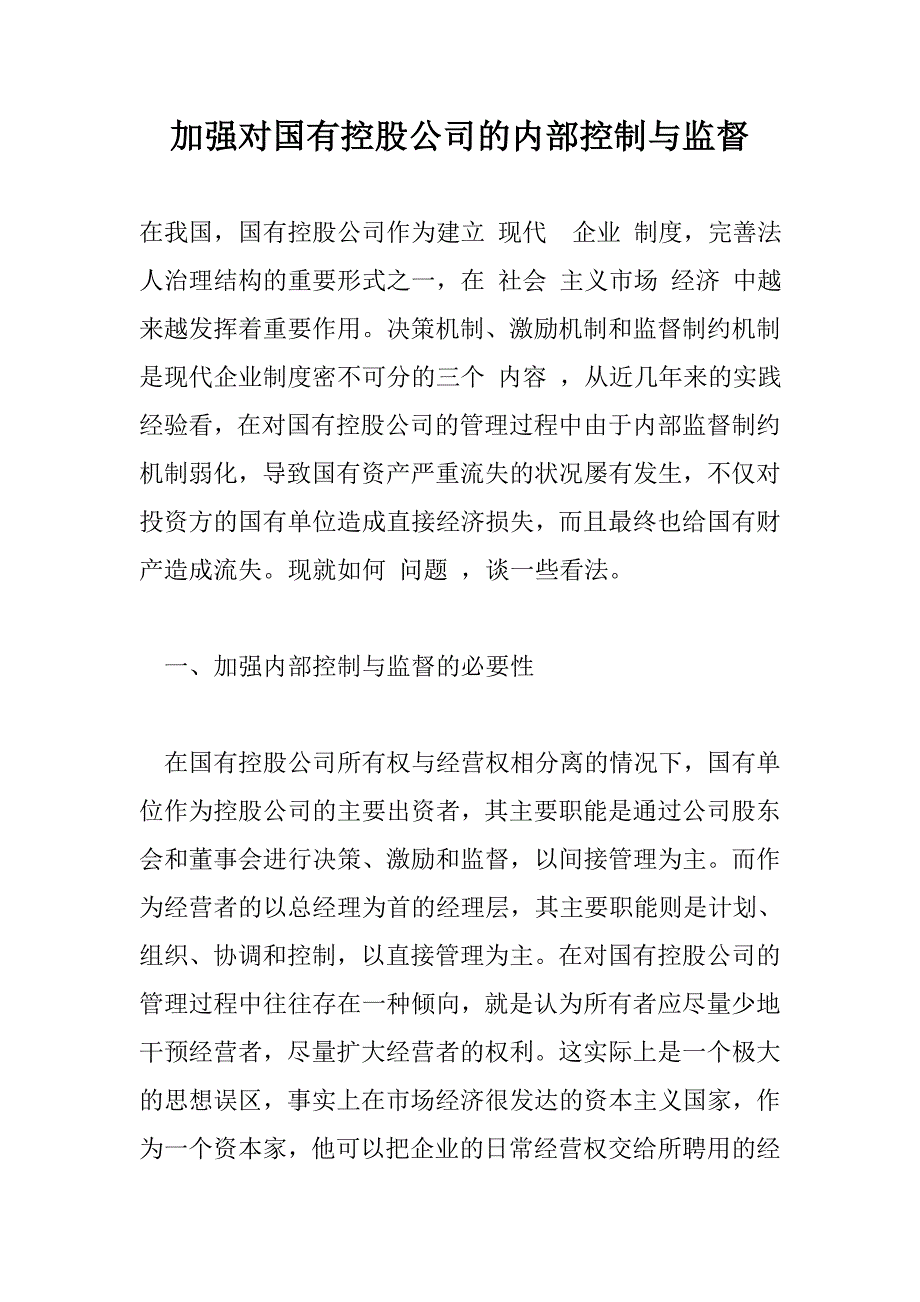 加强对国有控股公司的内部控制与监督

在我国，国有控股公司作为建立 现代 企业 制度，完善法人治理结构的重要形式之一，在 社会 主义市场 经济 中越来越发挥着重要作用。决策机制、激励机制和监督制约机制是现代企业制度密不可分的三个 内容 ，从近几年来的实践经验看，在对国有控股公司的管理过程中由于内部监督制约机制弱化，导致国有资产严重流失的状况屡有发生，不仅对投资方的国有单位造成直接经济损失，而且最终也给国有财产造成流失。现就如何 问题 ，谈一些看法。

一、加强内部控制与监督的必要性

在国有控股公司所有权与经营权相分离的情况下，国有单位作为控股公司的主要出资者，其主要职能是通过公司股东会和董事会进行决策、激励和监督，以间接管理为主。而作为经营者的以总经理为首的经理层，其主要职能则是计划、组织、协调和控制，以直接管理为主。在对国有控股公司的管理过程中往往存在一种倾向，就是认为所有者应尽量少地干预经营者，尽量扩大经营者的权利。这实际上是一个极大的思想误区，事实上在市场经济很发达的资本主义国家，作为一个资本家，他可以把企业的日常经营权交给所聘用的经